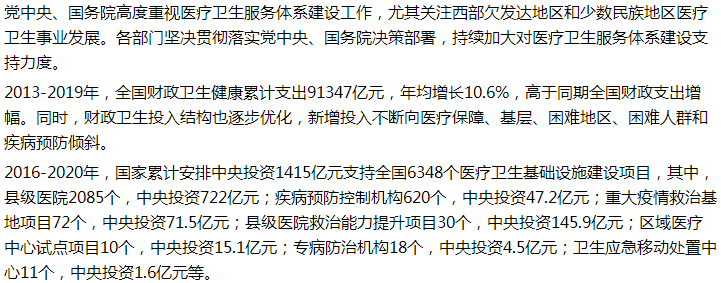 党中央、国务院高度重视医疗卫生服务体系建设工作，尤其关注西部欠发达地区和少数民族地区医疗卫生事业发展。各部门坚决贯彻落实党中央、国务院决策部署，持续加大对医疗卫生服务体系建设支持力度。

2013-2019年，全国财政卫生健康累计支出91347亿元，年均增长10.6%，高于同期全国财政支出增幅。同时，财政卫生投入结构也逐步优化，新增投入不断向医疗保障、基层、困难地区、困难人群和疾病预防倾斜。

2016-2020年，国家累计安排中央投资1415亿元支持全国6348个医疗卫生基础设施建设项目，其中，县级医院2085个，中央投资722亿元；疾病预防控制机构620个，中央投资47.2亿元；重大疫情救治基地项目72个，中央投资71.5亿元；县级医院救治能力提升项目30个，中央投资145.9亿元；区域医疗中心试点项目10个，中央投资15.1亿元；专病防治机构18个，中央投资4.5亿元；卫生应急移动处置中心11个，中央投资1.6亿元等。